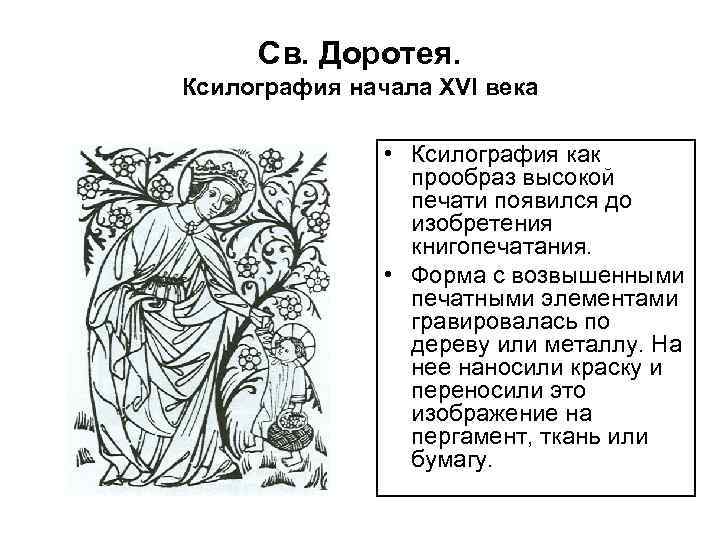 Св. Доротея.
Ксилография начала XVI века

• Ксилография как прообраз высокой печати появился до изобретения книгопечатания.
• Форма с возвышенными печатными элементами гравировалась по дереву или металлу. На нее наносили краску и переносили это изображение на пергамент, ткань или бумагу.